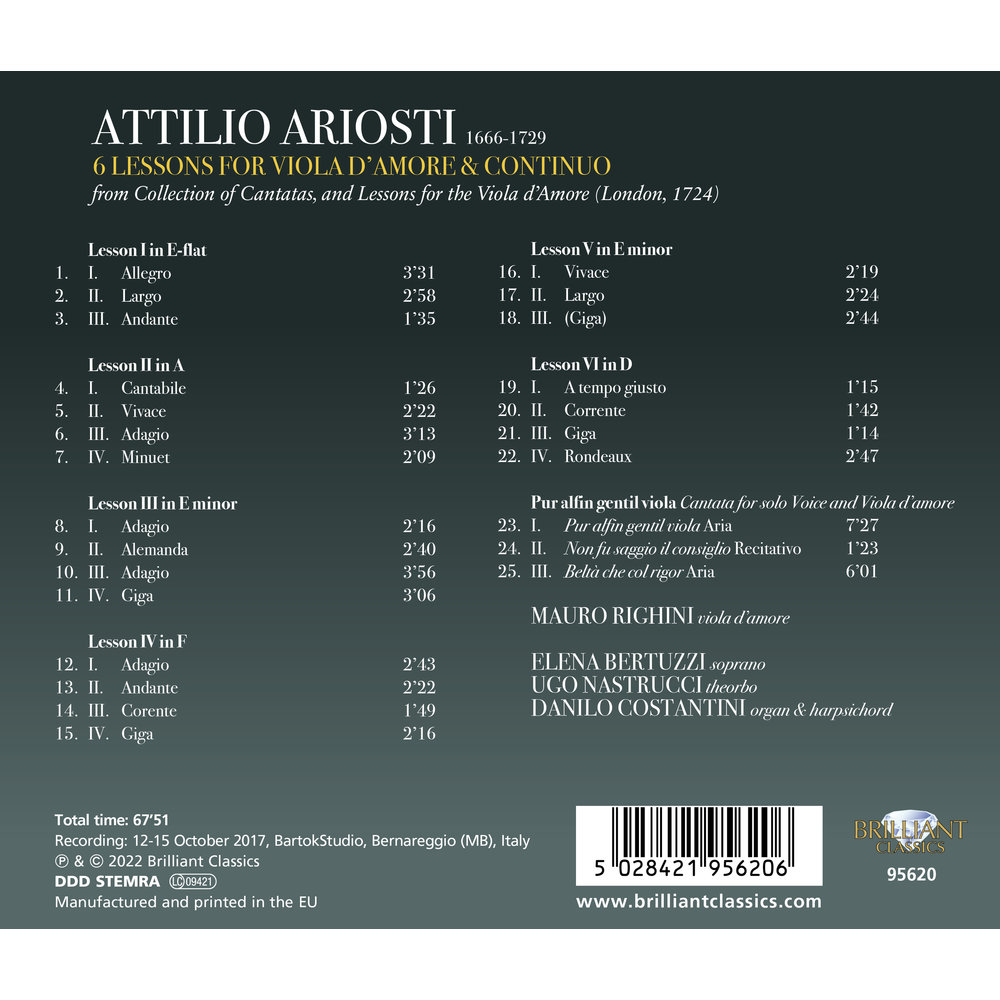 ATTILIO ARIOSTI 1666-1729
6 LESSONS FOR VIOLA D'AMORE & CONTINUO
from Collection of Cantatas, and Lessons for the Viola d'Amore (London, 1724)

Lesson I in E-flat
1. I. Allegro 3'31
2. II. Largo 2'58
3. III. Andante 1'35

Lesson II in A
4. I. Cantabile 1'26
5. II. Vivace 2'22
6. III. Adagio 3'13
7. IV. Minuet 2'09

Lesson III in E minor
8. I. Adagio 2'16
9. II. Alemanda 2'40
10. III. Adagio 3'56
11. IV. Giga 3'06

Lesson IV in F
12. I. Adagio 2'43
13. II. Andante 2'22
14. III. Corente 1'49
15. IV. Giga 2'16

Lesson V in E minor
16. I. Vivace 2'19
17. II. Largo 2'24
18. III. (Giga) 2'44

Lesson VI in D
19. I. A tempo giusto 1'15
20. II. Corrente 1'42
21. III. Giga 1'14
22. IV. Rondeaux 2'47

Pur alfin gentil viola Cantata for solo Voice and Viola d'amore
23. I. Pur alfin gentil viola Aria 7'27
24. II. Non fu saggio il consiglio Recitativo 1'23
25. III. Beltà che col rigor Aria 6'01

MAURO RIGHINI viola d'amore

ELENA BERTUZZI soprano
UGO NASTRUCCI theorbo
DANILO COSTANTINI organ & harpsichord

Total time: 67'51
Recording: 12-15 October 2017, BartokStudio, Bernareggio (MB), Italy
℗ & © 2022 Brilliant Classics
DDD STEMRA LC 09421
Manufactured and printed in the EU

5 028421 956206
www.brilliantclassics.com

BRILLIANT CLASSICS
95620